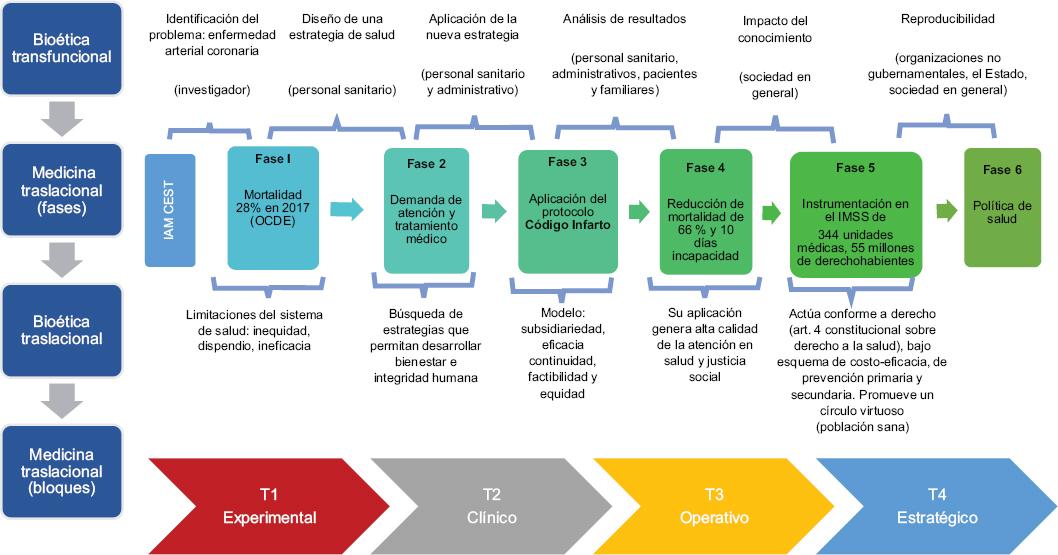 Bioética transfuncional

Identificación del problema: enfermedad arterial coronaria

(investigador)

Diseño de una estrategia de salud

(personal sanitario)

Aplicación de la nueva estrategia

(personal sanitario y administrativo)

Análisis de resultados

(personal sanitario, administrativos, pacientes y familiares)

Impacto del conocimiento

(sociedad en general)

Reproducibilidad

(organizaciones no gubernamentales, el Estado, sociedad en general)

Medicina traslacional (fases)

IAM CEST

Fase I
Mortalidad 28% en 2017 (OCDE)

Fase 2
Demanda de atención y tratamiento médico

Fase 3
Aplicación del protocolo Código Infarto

Fase 4
Reducción de mortalidad de 66 % y 10 días incapacidad

Fase 5
Instrumentación en el IMSS de 344 unidades médicas, 55 millones de derechohabientes

Fase 6
Política de salud

Bioética traslacional

Limitaciones del sistema de salud: inequidad, dispendio, ineficacia

Búsqueda de estrategias que permitan desarrollar bienestar e integridad humana

Modelo: subsidiariedad, eficacia continuidad, factibilidad y equidad

Su aplicación genera alta calidad de la atención en salud y justicia social

Actúa conforme a derecho (art. 4 constitucional sobre derecho a la salud), bajo esquema de costo-eficacia, de prevención primaria y secundaria. Promueve un círculo virtuoso (población sana)

Medicina traslacional (bloques)

T1
Experimental

T2
Clínico

T3
Operativo

T4
Estratégico